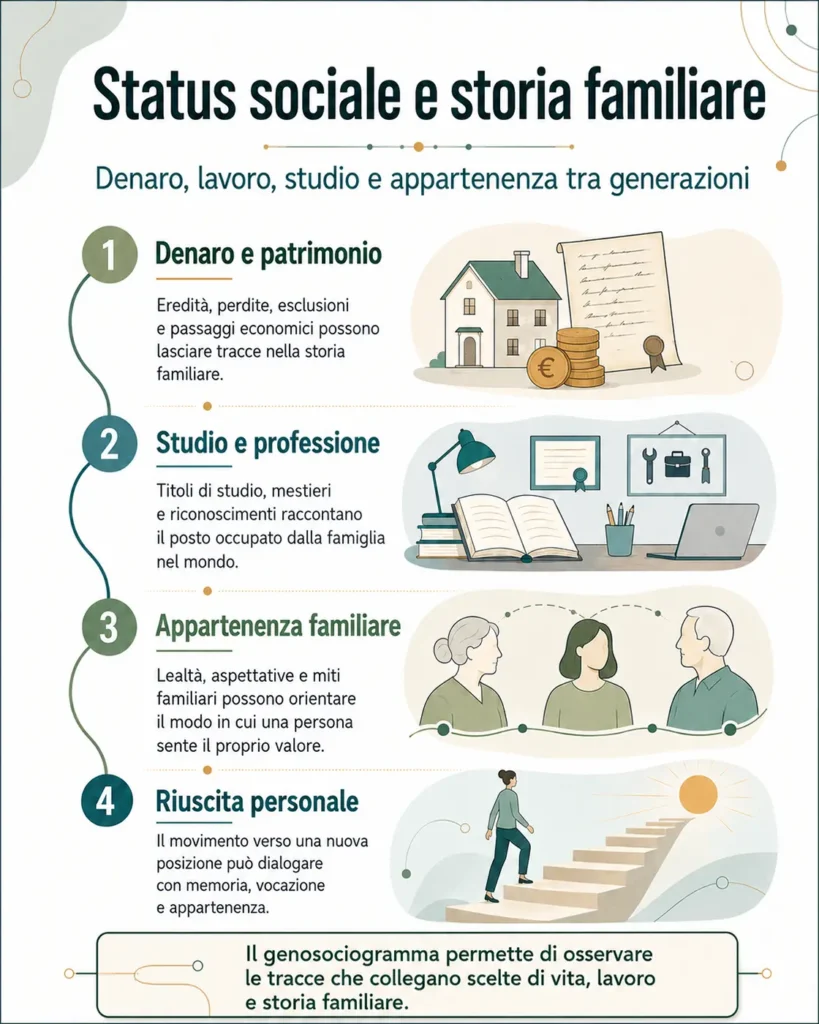 Status sociale e storia familiare

Denaro, lavoro, studio e appartenenza tra generazioni

1 Denaro e patrimonio

Eredità, perdite, esclusioni e passaggi economici possono lasciare tracce nella storia familiare.

€

2 Studio e professione

Titoli di studio, mestieri e riconoscimenti raccontano il posto occupato dalla famiglia nel mondo.

3 Appartenenza familiare

Lealtà, aspettative e miti familiari possono orientare il modo in cui una persona sente il proprio valore.

4 Riuscita personale

Il movimento verso una nuova posizione può dialogare con memoria, vocazione e appartenenza.

Il genosociogramma permette di osservare le tracce che collegano scelte di vita, lavoro e storia familiare.